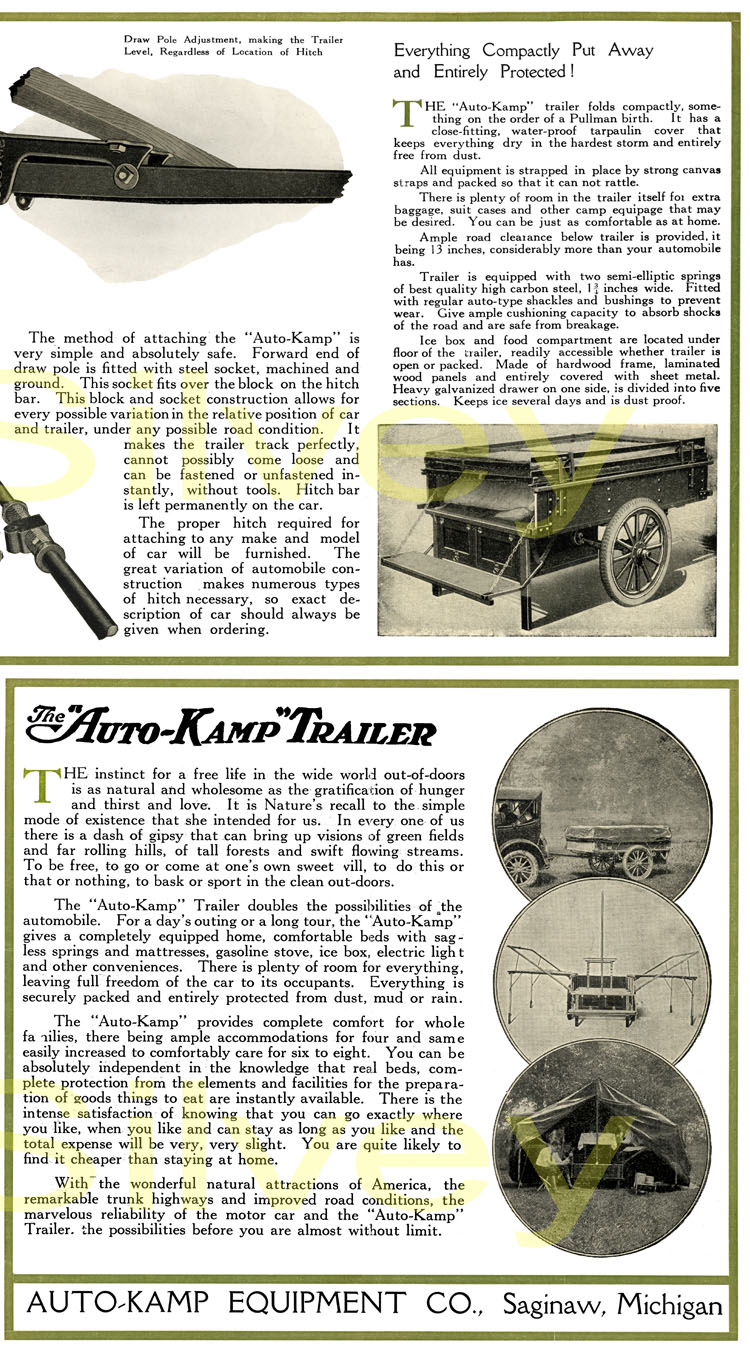 Draw Pole Adjustment, making the Trailer Level, Regardless of Location of Hitch

The method of attaching the "Auto-Kamp" is very simple and absolutely safe. Forward end of draw pole is fitted with steel socket, machined and ground. This socket fits over the block on the hitch bar. This block and socket construction allows for every possible variation in the relative position of car and trailer, under any possible road condition. It makes the trailer track perfectly, cannot possibly come loose and can be fastened or unfastened instantly, without tools. Hitch bar is left permanently on the car.

The proper hitch required for attaching to any make and model of car will be furnished. The great variation of automobile construction makes numerous types of hitch necessary, so exact description of car should always be given when ordering.

Everything Compactly Put Away and Entirely Protected!

THE "Auto-Kamp" trailer folds compactly, something on the order of a Pullman birth. It has a close-fitting, water-proof tarpaulin cover that keeps everything dry in the hardest storm and entirely free from dust.

All equipment is strapped in place by strong canvas straps and packed so that it can not rattle.

There is plenty of room in the trailer itself for extra baggage, suit cases and other camp equipage that may be desired. You can be just as comfortable as at home.

Ample road clearance below trailer is provided, it being 13 inches, considerably more than your automobile has.

Trailer is equipped with two semi-elliptic springs of best quality high carbon steel, $1\frac{3}{4}$ inches wide. Fitted with regular auto-type shackles and bushings to prevent wear. Give ample cushioning capacity to absorb shocks of the road and are safe from breakage.

Ice box and food compartment are located under floor of the trailer, readily accessible whether trailer is open or packed. Made of hardwood frame, laminated wood panels and entirely covered with sheet metal. Heavy galvanized drawer on one side, is divided into five sections. Keeps ice several days and is dust proof.

The "Auto-Kamp" Trailer

THE instinct for a free life in the wide world out-of-doors is as natural and wholesome as the gratification of hunger and thirst and love. It is Nature's recall to the simple mode of existence that she intended for us. In every one of us there is a dash of gipsy that can bring up visions of green fields and far rolling hills, of tall forests and swift flowing streams. To be free, to go or come at one's own sweet vill, to do this or that or nothing, to bask or sport in the clean out-doors.

The "Auto-Kamp" Trailer doubles the possibilities of the automobile. For a day's outing or a long tour, the "Auto-Kamp" gives a completely equipped home, comfortable beds with sagless springs and mattresses, gasoline stove, ice box, electric light and other conveniences. There is plenty of room for everything, leaving full freedom of the car to its occupants. Everything is securely packed and entirely protected from dust, mud or rain.

The "Auto-Kamp" provides complete comfort for whole families, there being ample accommodations for four and same easily increased to comfortably care for six to eight. You can be absolutely independent in the knowledge that real beds, complete protection from the elements and facilities for the preparation of goods things to eat are instantly available. There is the intense satisfaction of knowing that you can go exactly where you like, when you like and can stay as long as you like and the total expense will be very, very slight. You are quite likely to find it cheaper than staying at home.

With the wonderful natural attractions of America, the remarkable trunk highways and improved road conditions, the marvelous reliability of the motor car and the "Auto-Kamp" Trailer. the possibilities before you are almost without limit.

AUTO-KAMP EQUIPMENT CO., Saginaw, Michigan